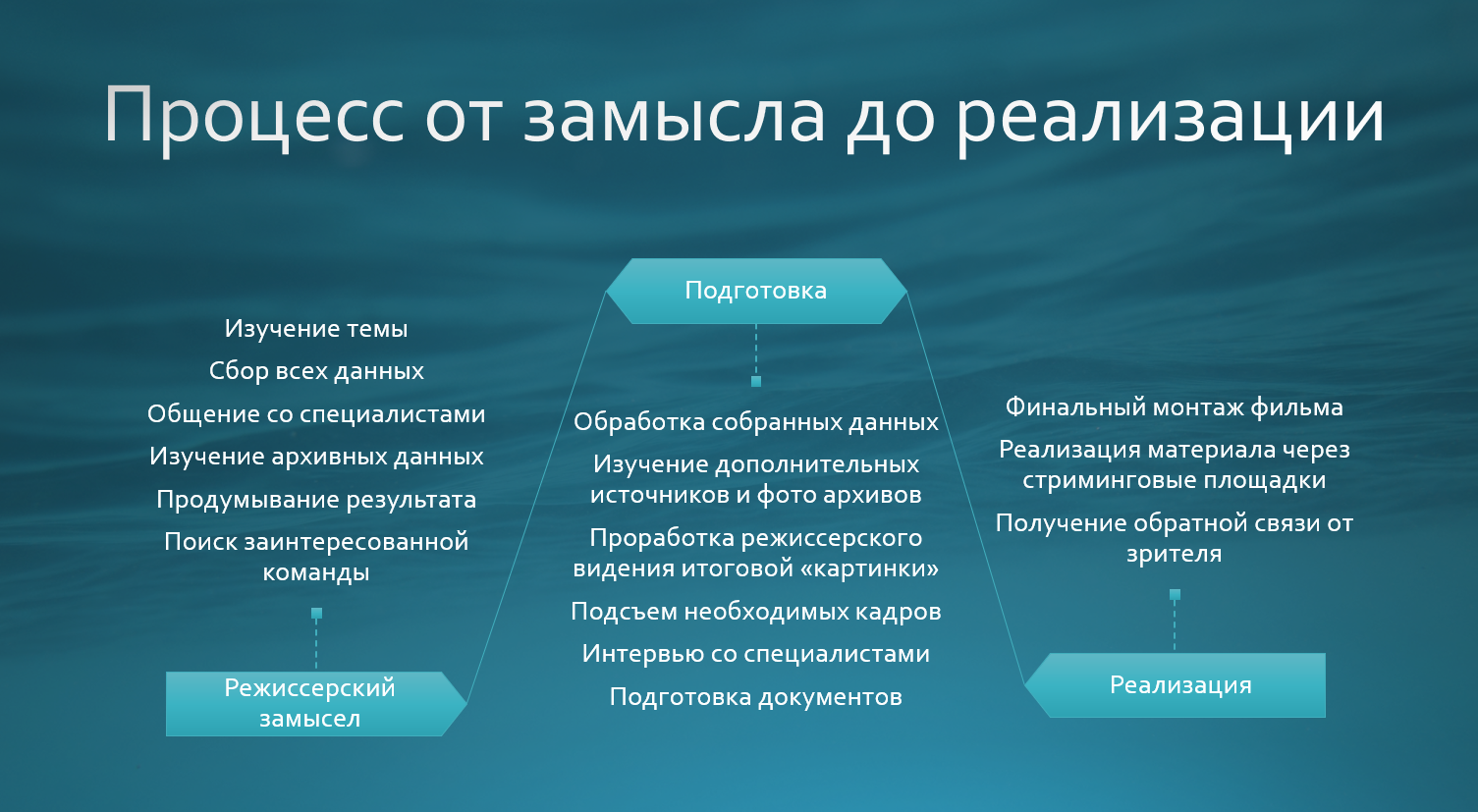 Процесс от замысла до реализации

Изучение темы

Сбор всех данных

Общение со специалистами

Изучение архивных данных

Продумывание результата

Поиск заинтересованной команды

Режиссерский замысел

Подготовка

Обработка собранных данных

Изучение дополнительных источников и фото архивов

Проработка режиссерского видения итоговой «картинки»

Подсъем необходимых кадров

Интервью со специалистами

Подготовка документов

Финальный монтаж фильма

Реализация материала через стриминговые площадки

Получение обратной связи от зрителя

Реализация